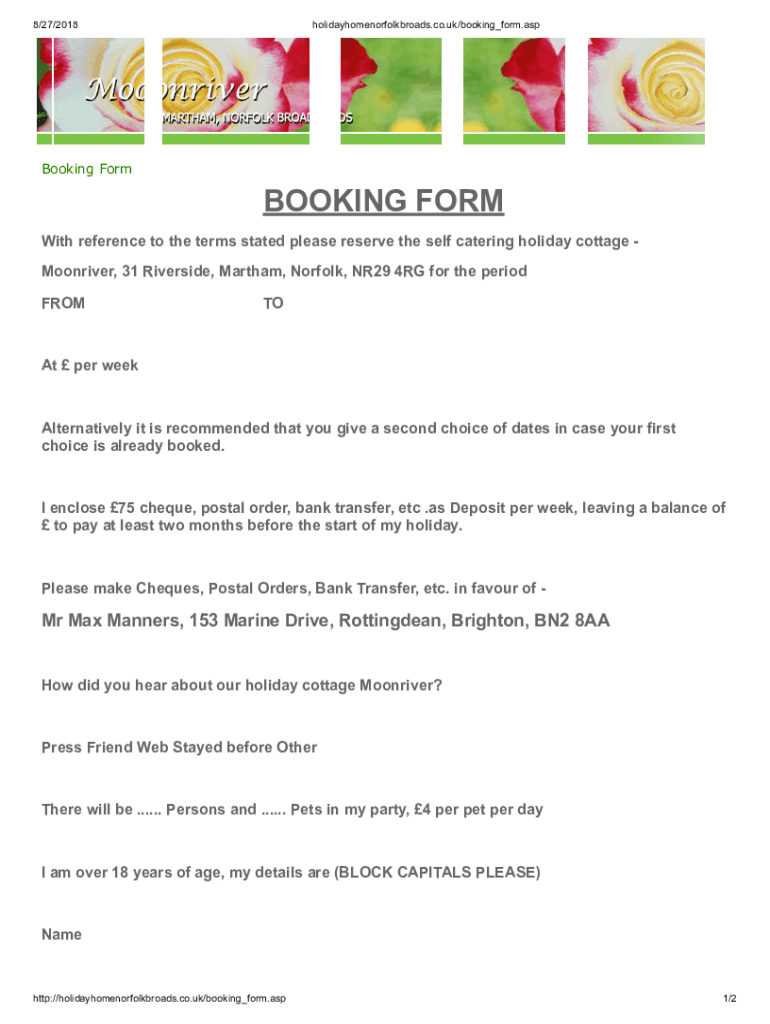 8/27/2018 holidayhomenorfolkbroads.co.uk/booking_form.asp

Moonriver
MARTHAM, NORFOLK BROADS

Booking Form

BOOKING FORM

With reference to the terms stated please reserve the self catering holiday cottage - Moonriver, 31 Riverside, Martham, Norfolk, NR29 4RG for the period

FROM TO

At £ per week

Alternatively it is recommended that you give a second choice of dates in case your first choice is already booked.

I enclose £75 cheque, postal order, bank transfer, etc .as Deposit per week, leaving a balance of £ to pay at least two months before the start of my holiday.

Please make Cheques, Postal Orders, Bank Transfer, etc. in favour of -

Mr Max Manners, 153 Marine Drive, Rottingdean, Brighton, BN2 8AA

How did you hear about our holiday cottage Moonriver?

Press Friend Web Stayed before Other

There will be ...... Persons and ...... Pets in my party, £4 per pet per day

I am over 18 years of age, my details are (BLOCK CAPITALS PLEASE)

Name

http://holidayhomenorfolkbroads.co.uk/booking_form.asp 1/2